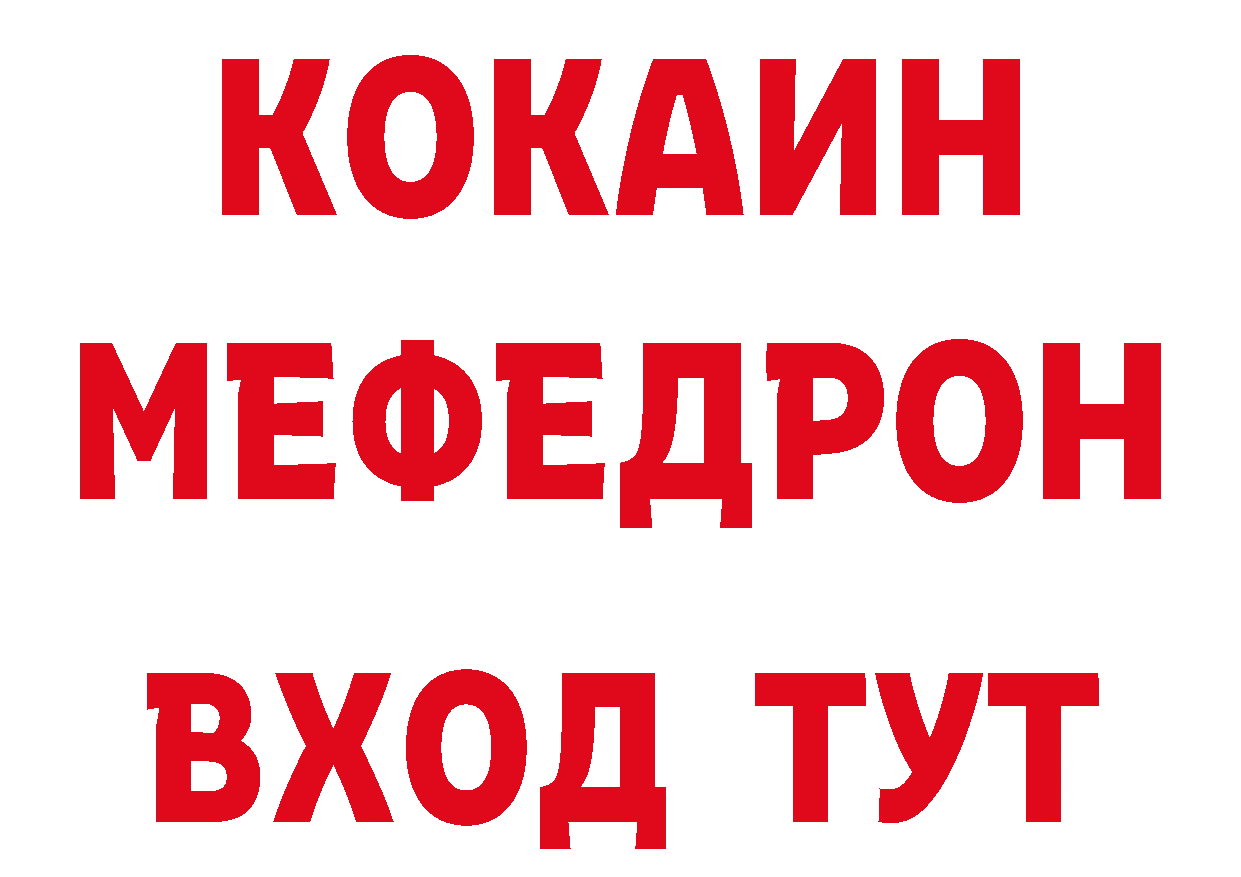 КОКАИН
МЕФЕДРОН
ВХОД ТУТ